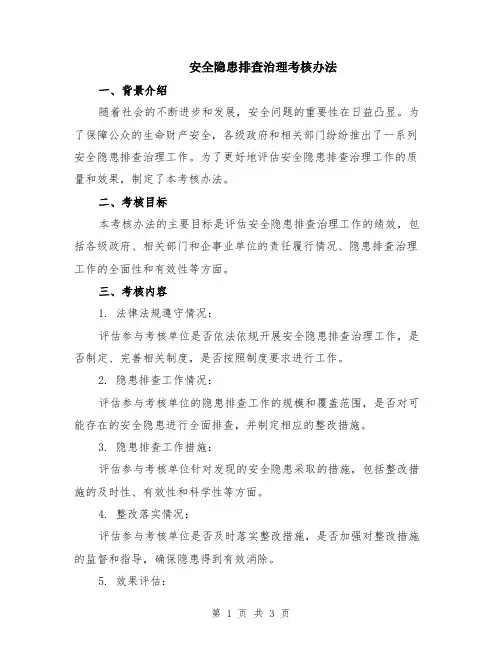 安全隐患排查治理考核办法

一、背景介绍

随着社会的不断进步和发展，安全问题的重要性在日益凸显。为了保障公众的生命财产安全，各级政府和相关部门纷纷推出了一系列安全隐患排查治理工作。为了更好地评估安全隐患排查治理工作的质量和效果，制定了本考核办法。

二、考核目标

本考核办法的主要目标是评估安全隐患排查治理工作的绩效，包括各级政府、相关部门和企事业单位的责任履行情况、隐患排查治理工作的全面性和有效性等方面。

三、考核内容

1. 法律法规遵守情况：

评估参与考核单位是否依法依规开展安全隐患排查治理工作，是否制定、完善相关制度，是否按照制度要求进行工作。

2. 隐患排查工作情况：

评估参与考核单位的隐患排查工作的规模和覆盖范围，是否对可能存在的安全隐患进行全面排查，并制定相应的整改措施。

3. 隐患排查工作措施：

评估参与考核单位针对发现的安全隐患采取的措施，包括整改措施的及时性、有效性和科学性等方面。

4. 整改落实情况：

评估参与考核单位是否及时落实整改措施，是否加强对整改措施的监督和指导，确保隐患得到有效消除。

5. 效果评估：

第 1 页 共 3 页